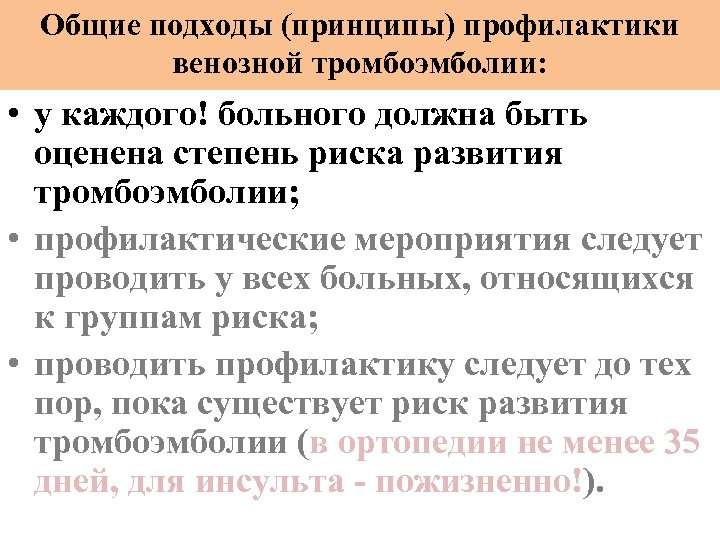 Общие подходы (принципы) профилактики венозной тромбоэмболии:

• у каждого! больного должна быть оценена степень риска развития тромбоэмболии;

• профилактические мероприятия следует проводить у всех больных, относящихся к группам риска;

• проводить профилактику следует до тех пор, пока существует риск развития тромбоэмболии (в ортопедии не менее 35 дней, для инсульта - пожизненно!).